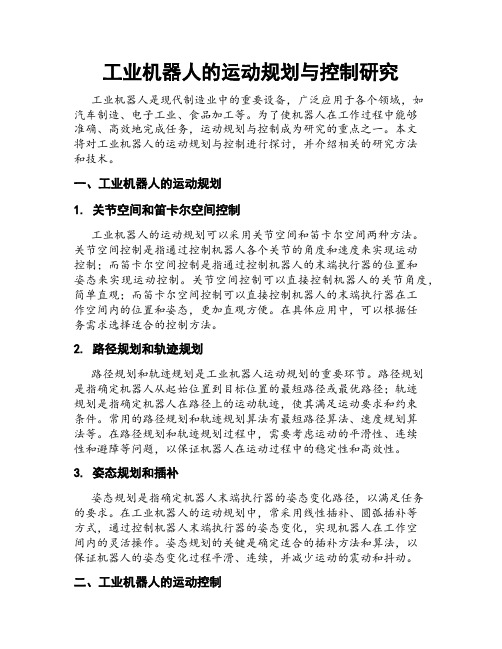 工业机器人的运动规划与控制研究

工业机器人是现代制造业中的重要设备，广泛应用于各个领域，如汽车制造、电子工业、食品加工等。为了使机器人在工作过程中能够准确、高效地完成任务，运动规划与控制成为研究的重点之一。本文将对工业机器人的运动规划与控制进行探讨，并介绍相关的研究方法和技术。

一、工业机器人的运动规划

1. 关节空间和笛卡尔空间控制

工业机器人的运动规划可以采用关节空间和笛卡尔空间两种方法。关节空间控制是指通过控制机器人各个关节的角度和速度来实现运动控制；而笛卡尔空间控制是指通过控制机器人的末端执行器的位置和姿态来实现运动控制。关节空间控制可以直接控制机器人的关节角度，简单直观；而笛卡尔空间控制可以直接控制机器人的末端执行器在工作空间内的位置和姿态，更加直观方便。在具体应用中，可以根据任务需求选择适合的控制方法。

2. 路径规划和轨迹规划

路径规划和轨迹规划是工业机器人运动规划的重要环节。路径规划是指确定机器人从起始位置到目标位置的最短路径或最优路径；轨迹规划是指确定机器人在路径上的运动轨迹，使其满足运动要求和约束条件。常用的路径规划和轨迹规划算法有最短路径算法、速度规划算法等。在路径规划和轨迹规划过程中，需要考虑运动的平滑性、连续性和避障等问题，以保证机器人在运动过程中的稳定性和高效性。

3. 姿态规划和插补

姿态规划是指确定机器人末端执行器的姿态变化路径，以满足任务的要求。在工业机器人的运动规划中，常采用线性插补、圆弧插补等方式，通过控制机器人末端执行器的姿态变化，实现机器人在工作空间内的灵活操作。姿态规划的关键是确定适合的插补方法和算法，以保证机器人的姿态变化过程平滑、连续，并减少运动的震动和抖动。

二、工业机器人的运动控制